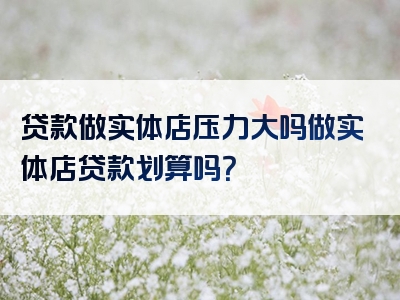 贷款做实体店压力大吗做实体店贷款划算吗?